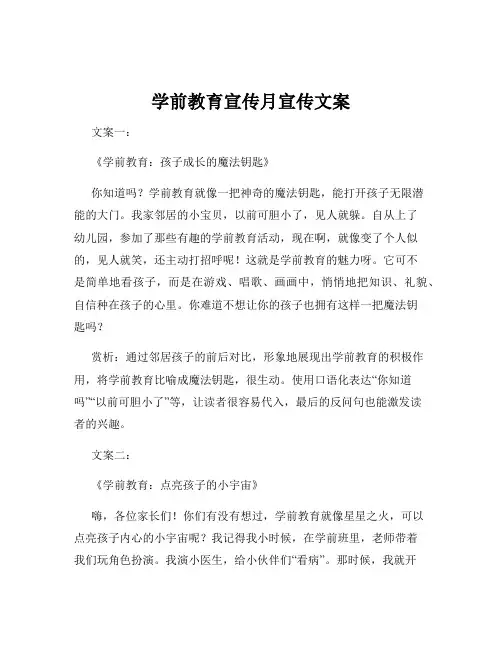 学前教育宣传月宣传文案

文案一：

《学前教育：孩子成长的魔法钥匙》

你知道吗？学前教育就像一把神奇的魔法钥匙，能打开孩子无限潜能的大门。我家邻居的小宝贝，以前可胆小了，见人就躲。自从上了幼儿园，参加了那些有趣的学前教育活动，现在啊，就像变了个人似的，见人就笑，还主动打招呼呢！这就是学前教育的魅力呀。它可不是简单地看孩子，而是在游戏、唱歌、画画中，悄悄地把知识、礼貌、自信种在孩子的心里。你难道不想让你的孩子也拥有这样一把魔法钥匙吗？

赏析：通过邻居孩子的前后对比，形象地展现出学前教育的积极作用，将学前教育比喻成魔法钥匙，很生动。使用口语化表达“你知道吗”“以前可胆小了”等，让读者很容易代入，最后的反问句也能激发读者的兴趣。

文案二：

《学前教育：点亮孩子的小宇宙》

嗨，各位家长们！你们有没有想过，学前教育就像星星之火，可以点亮孩子内心的小宇宙呢？我记得我小时候，在学前班里，老师带着我们玩角色扮演。我演小医生，给小伙伴们“看病”。那时候，我就开